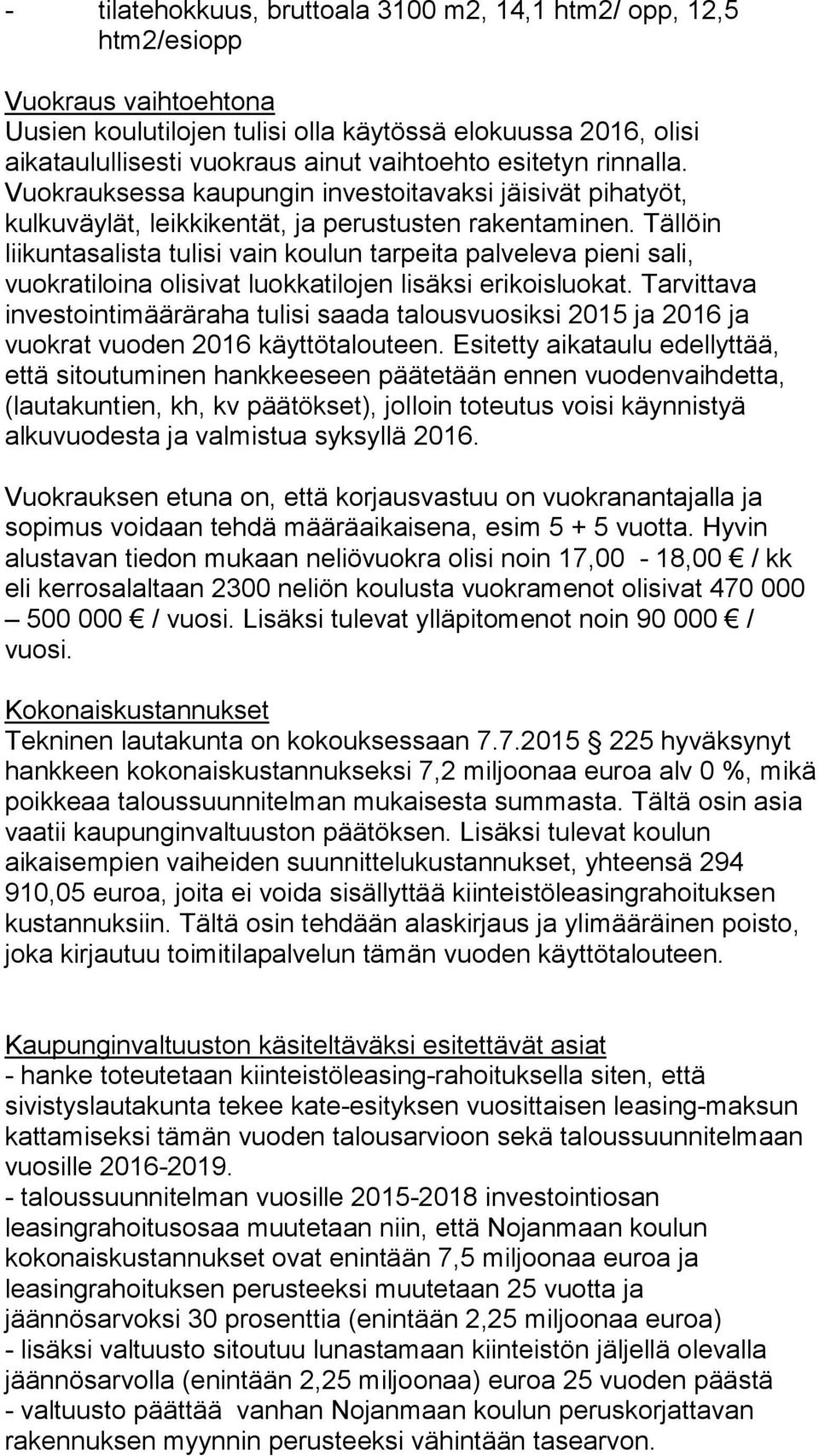 - tilatehokkuus, bruttoala 3100 m2, 14,1 htm2/ opp, 12,5 htm2/esiopp

Vuokraus vaihtoehtona
Uusien koulutilojen tulisi olla käytössä elokuussa 2016, olisi aikataulullisesti vuokraus ainut vaihtoehto esitetyn rinnalla. Vuokrauksessa kaupungin investoitavaksi jäisivät pihatyöt, kulkuväylät, leikkikentät, ja perustusten rakentaminen. Tällöin liikuntasalista tulisi vain koulun tarpeita palveleva pieni sali, vuokratiloina olisivat luokkatilojen lisäksi erikoisluokat. Tarvittava investointimääräraha tulisi saada talousvuosiksi 2015 ja 2016 ja vuokrat vuoden 2016 käyttötalouteen. Esitetty aikataulu edellyttää, että sitoutuminen hankkeeseen päätetään ennen vuodenvaihdetta, (lautakuntien, kh, kv päätökset), jolloin toteutus voisi käynnistyä alkuvuodesta ja valmistua syksyllä 2016.

Vuokrauksen etuna on, että korjausvastuu on vuokranantajalla ja sopimus voidaan tehdä määräaikaisena, esim 5 + 5 vuotta. Hyvin alustavan tiedon mukaan neliövuokra olisi noin 17,00 - 18,00 € / kk eli kerrosalaltaan 2300 neliön koulusta vuokramenot olisivat 470 000 – 500 000 € / vuosi. Lisäksi tulevat ylläpitomenot noin 90 000 € / vuosi.

Kokonaiskustannukset
Tekninen lautakunta on kokouksessaan 7.7.2015 § 225 hyväksynyt hankkeen kokonaiskustannukseksi 7,2 miljoonaa euroa alv 0 %, mikä poikkeaa taloussuunnitelman mukaisesta summasta. Tältä osin asia vaatii kaupunginvaltuuston päätöksen. Lisäksi tulevat koulun aikaisempien vaiheiden suunnittelukustannukset, yhteensä 294 910,05 euroa, joita ei voida sisällyttää kiinteistöleasingrahoituksen kustannuksiin. Tältä osin tehdään alaskirjaus ja ylimääräinen poisto, joka kirjautuu toimitilapalvelun tämän vuoden käyttötalouteen.

Kaupunginvaltuuston käsiteltäväksi esitettävät asiat
- hanke toteutetaan kiinteistöleasing-rahoituksella siten, että sivistyslautakunta tekee kate-esityksen vuosittaisen leasing-maksun kattamiseksi tämän vuoden talousarvioon sekä taloussuunnitelmaan vuosille 2016-2019.
- taloussuunnitelman vuosille 2015-2018 investointiosan leasingrahoitusosaa muutetaan niin, että Nojanmaan koulun kokonaiskustannukset ovat enintään 7,5 miljoonaa euroa ja leasingrahoituksen perusteeksi muutetaan 25 vuotta ja jäännösarvoksi 30 prosenttia (enintään 2,25 miljoonaa euroa)
- lisäksi valtuusto sitoutuu lunastamaan kiinteistön jäljellä olevalla jäännösarvolla (enintään 2,25 miljoonaa) euroa 25 vuoden päästä
- valtuusto päättää vanhan Nojanmaan koulun peruskorjattavan rakennuksen myynnin perusteeksi vähintään tasearvon.